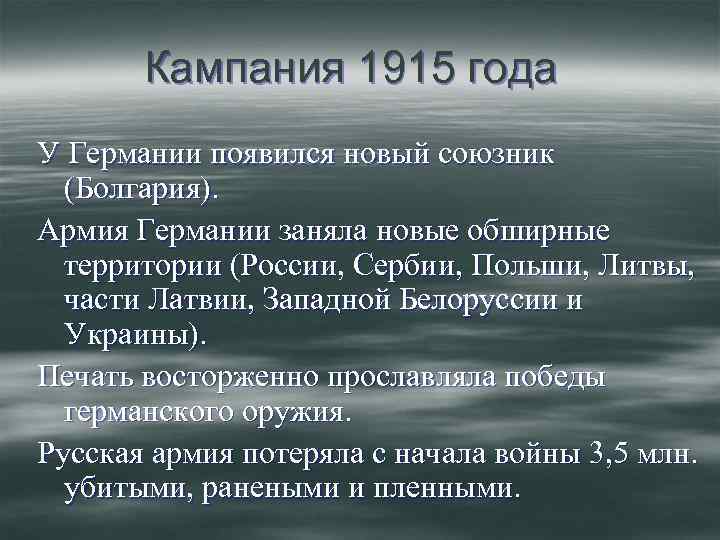 Кампания 1915 года

У Германии появился новый союзник (Болгария).

Армия Германии заняла новые обширные территории (России, Сербии, Польши, Литвы, части Латвии, Западной Белоруссии и Украины).

Печать восторженно прославляла победы германского оружия.

Русская армия потеряла с начала войны 3,5 млн. убитыми, ранеными и пленными.